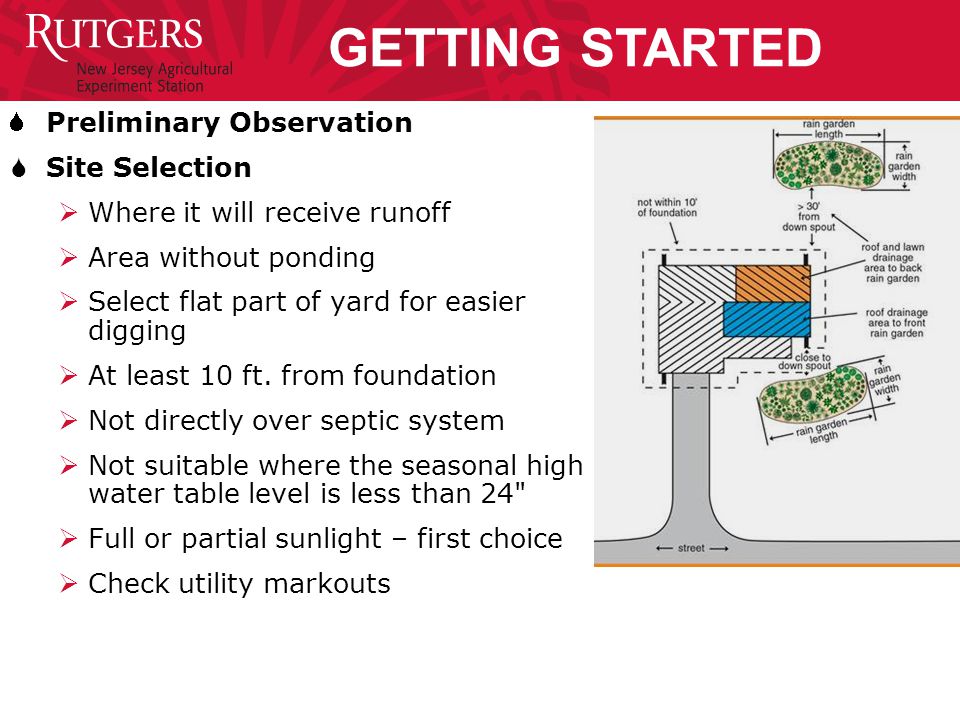 RUTGERS
New Jersey Agricultural Experiment Station

GETTING STARTED

Preliminary Observation

Site Selection

Where it will receive runoff

Area without ponding

Select flat part of yard for easier digging

At least 10 ft. from foundation

Not directly over septic system

Not suitable where the seasonal high water table level is less than 24"

Full or partial sunlight – first choice

Check utility markouts

rain garden length

rain garden width

not within 10' of foundation

> 30' from down spout

roof and lawn drainage area to back rain garden

roof drainage area to front rain garden

close to down spout

rain garden width

rain garden length

street